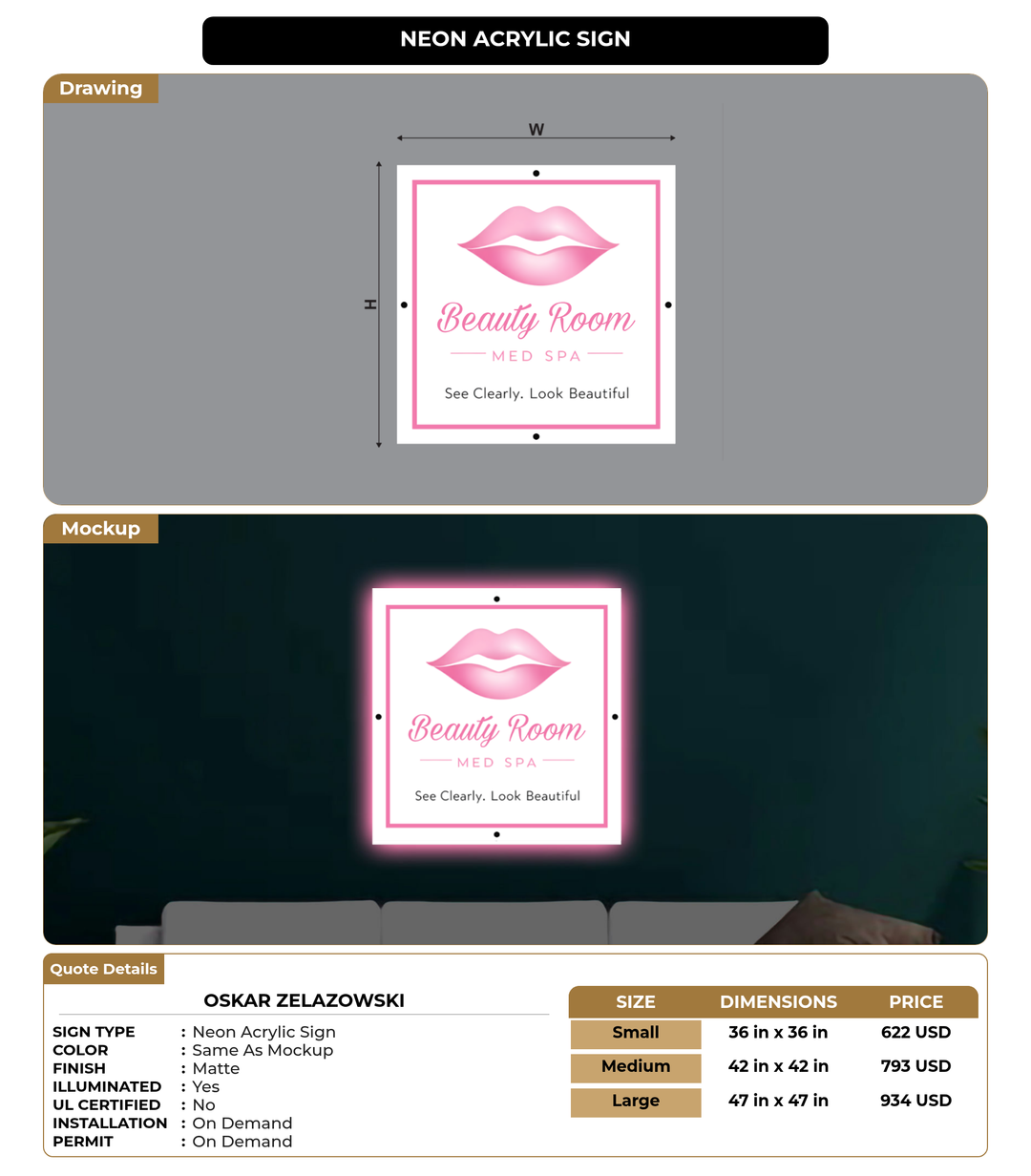 NEON ACRYLIC SIGN

Drawing

W

H

Beauty Room
MED SPA
See Clearly. Look Beautiful

Mockup

Beauty Room
MED SPA
See Clearly. Look Beautiful

Quote Details

OSKAR ZELAZOWSKI

SIGN TYPE : Neon Acrylic Sign
COLOR : Same As Mockup
FINISH : Matte
ILLUMINATED : Yes
UL CERTIFIED : No
INSTALLATION : On Demand
PERMIT : On Demand

| SIZE | DIMENSIONS | PRICE |
|---|---|---|
| Small | 36 in x 36 in | 622 USD |
| Medium | 42 in x 42 in | 793 USD |
| Large | 47 in x 47 in | 934 USD |